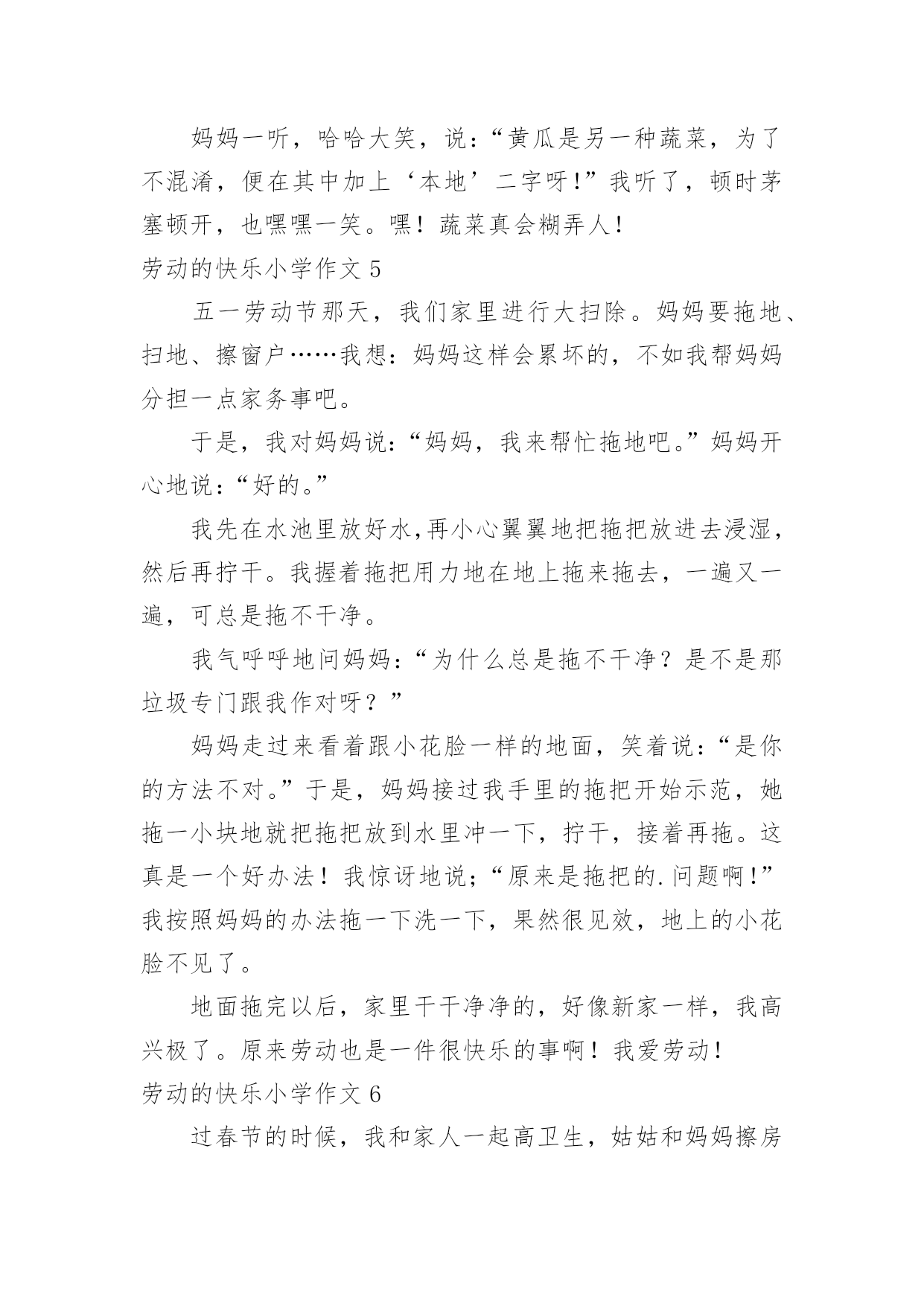 妈妈一听，哈哈大笑，说：“黄瓜是另一种蔬菜，为了不混淆，便在其中加上‘本地’二字呀!”我听了，顿时茅塞顿开，也嘿嘿一笑。嘿！蔬菜真会糊弄人！

劳动的快乐小学作文 5

五一劳动节那天，我们家里进行大扫除。妈妈要拖地、扫地、擦窗户……我想：妈妈这样会累坏的，不如我帮妈妈分担一点家务事吧。

于是，我对妈妈说：“妈妈，我来帮忙拖地吧。”妈妈开心地说：“好的。”

我先在水池里放好水,再小心翼翼地把拖把放进去浸湿，然后再拧干。我握着拖把用力地在地上拖来拖去，一遍又一遍，可总是拖不干净。

我气呼呼地问妈妈：“为什么总是拖不干净？是不是那垃圾专门跟我作对呀？”

妈妈走过来看着跟小花脸一样的地面，笑着说：“是你的方法不对。”于是，妈妈接过我手里的拖把开始示范，她拖一小块地就把拖把放到水里冲一下，拧干，接着再拖。这真是一个好办法！我惊讶地说;“原来是拖把的.问题啊!”我按照妈妈的办法拖一下洗一下，果然很见效，地上的小花脸不见了。

地面拖完以后，家里干干净净的，好像新家一样，我高兴极了。原来劳动也是一件很快乐的事啊！我爱劳动！

劳动的快乐小学作文 6

过春节的时候，我和家人一起高卫生，姑姑和妈妈擦房